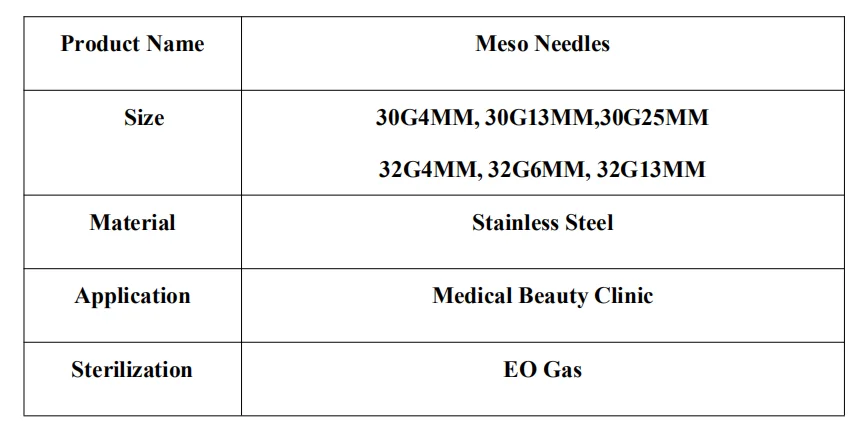 | Product Name | Meso Needles |
|---|---|
| Size | 30G4MM, 30G13MM,30G25MM 32G4MM, 32G6MM, 32G13MM |
| Material | Stainless Steel |
| Application | Medical Beauty Clinic |
| Sterilization | EO Gas |